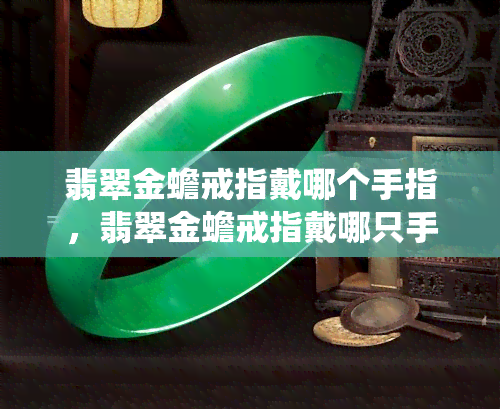 翡翠金蟾戒指戴哪个手指，翡翠金蟾戒指戴哪只手